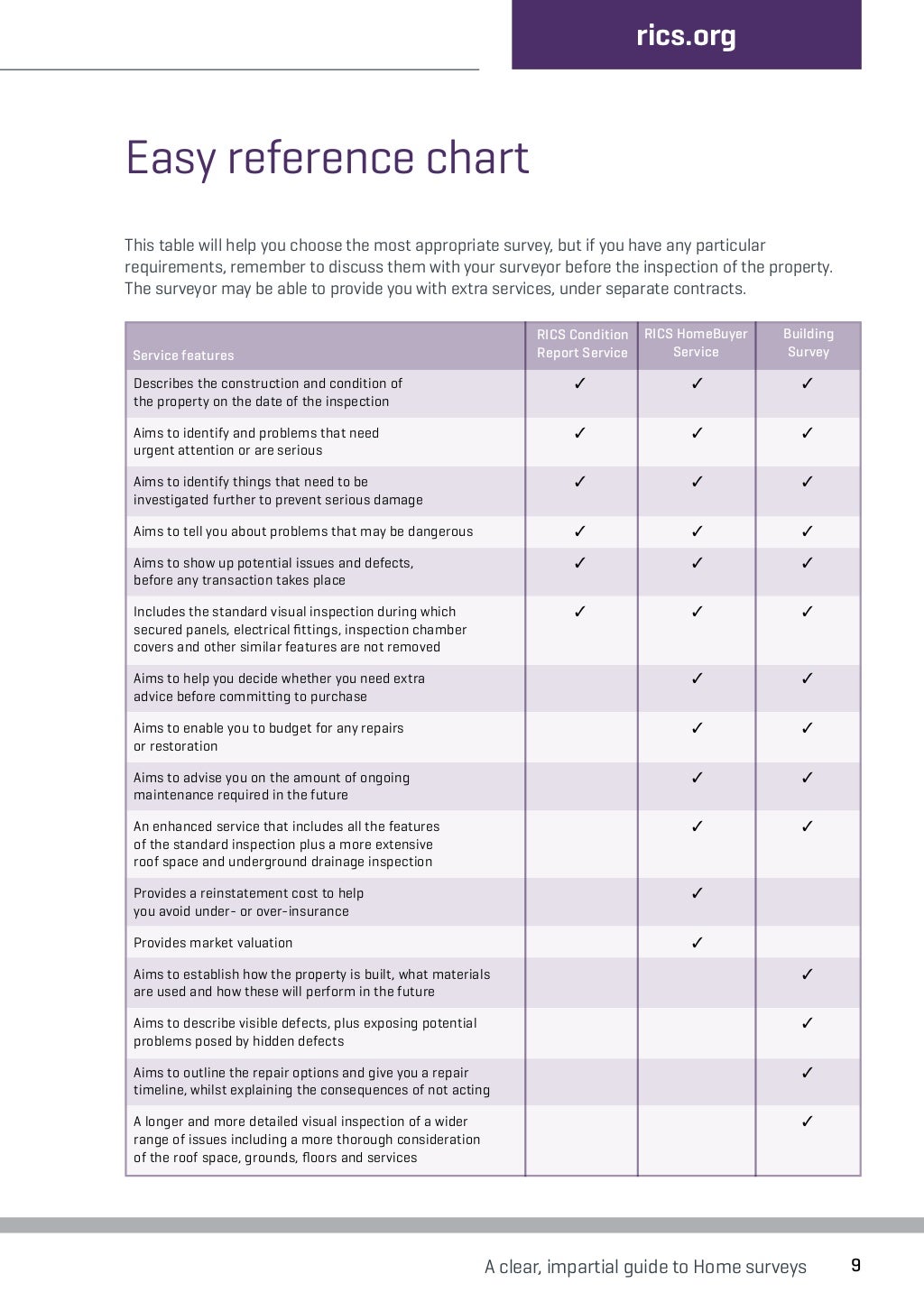 rics.org

Easy reference chart

This table will help you choose the most appropriate survey, but if you have any particular requirements, remember to discuss them with your surveyor before the inspection of the property. The surveyor may be able to provide you with extra services, under separate contracts.

| Service features | RICS Condition Report Service | RICS HomeBuyer Service | Building Survey |
|---|---|---|---|
| Describes the construction and condition of the property on the date of the inspection | ✓ | ✓ | ✓ |
| Aims to identify and problems that need urgent attention or are serious | ✓ | ✓ | ✓ |
| Aims to identify things that need to be investigated further to prevent serious damage | ✓ | ✓ | ✓ |
| Aims to tell you about problems that may be dangerous | ✓ | ✓ | ✓ |
| Aims to show up potential issues and defects, before any transaction takes place | ✓ | ✓ | ✓ |
| Includes the standard visual inspection during which secured panels, electrical fittings, inspection chamber covers and other similar features are not removed | ✓ | ✓ | ✓ |
| Aims to help you decide whether you need extra advice before committing to purchase | | ✓ | ✓ |
| Aims to enable you to budget for any repairs or restoration | | ✓ | ✓ |
| Aims to advise you on the amount of ongoing maintenance required in the future | | ✓ | ✓ |
| An enhanced service that includes all the features of the standard inspection plus a more extensive roof space and underground drainage inspection | | ✓ | ✓ |
| Provides a reinstatement cost to help you avoid under- or over-insurance | | ✓ | |
| Provides market valuation | | ✓ | |
| Aims to establish how the property is built, what materials are used and how these will perform in the future | | | ✓ |
| Aims to describe visible defects, plus exposing potential problems posed by hidden defects | | | ✓ |
| Aims to outline the repair options and give you a repair timeline, whilst explaining the consequences of not acting | | | ✓ |
| A longer and more detailed visual inspection of a wider range of issues including a more thorough consideration of the roof space, grounds, floors and services | | | ✓ |

A clear, impartial guide to Home surveys 9